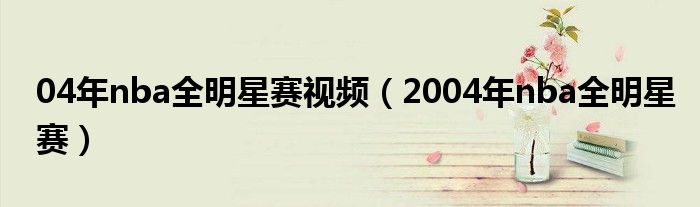 04年nba全明星赛视频（2004年nba全明星赛）